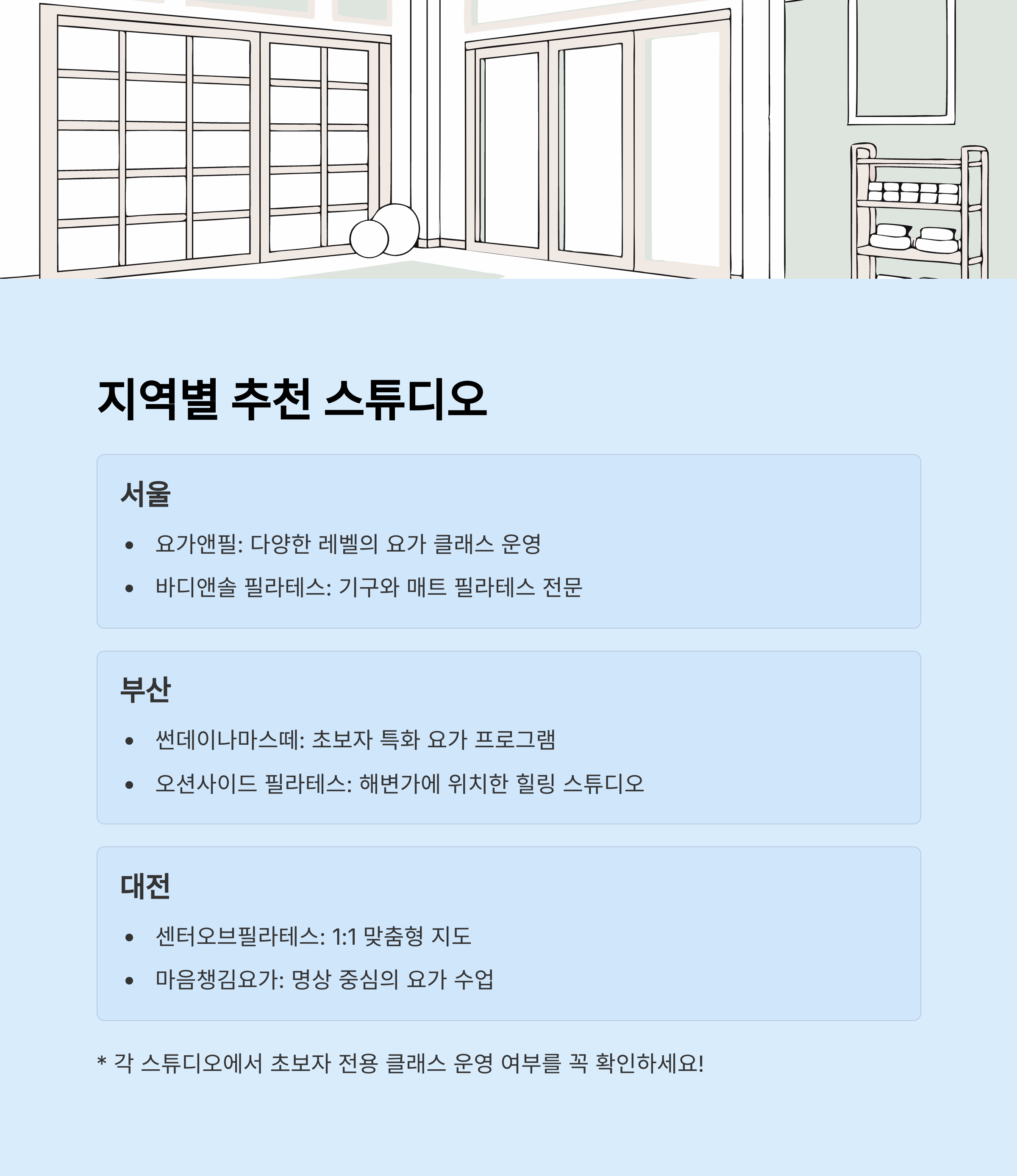 지역별 추천 스튜디오

서울

• 요가앤필: 다양한 레벨의 요가 클래스 운영
• 바디앤솔 필라테스: 기구와 매트 필라테스 전문

부산

• 썬데이나마스떼: 초보자 특화 요가 프로그램
• 오션사이드 필라테스: 해변가에 위치한 힐링 스튜디오

대전

• 센터오브필라테스: 1:1 맞춤형 지도
• 마음챙김요가: 명상 중심의 요가 수업

* 각 스튜디오에서 초보자 전용 클래스 운영 여부를 꼭 확인하세요!